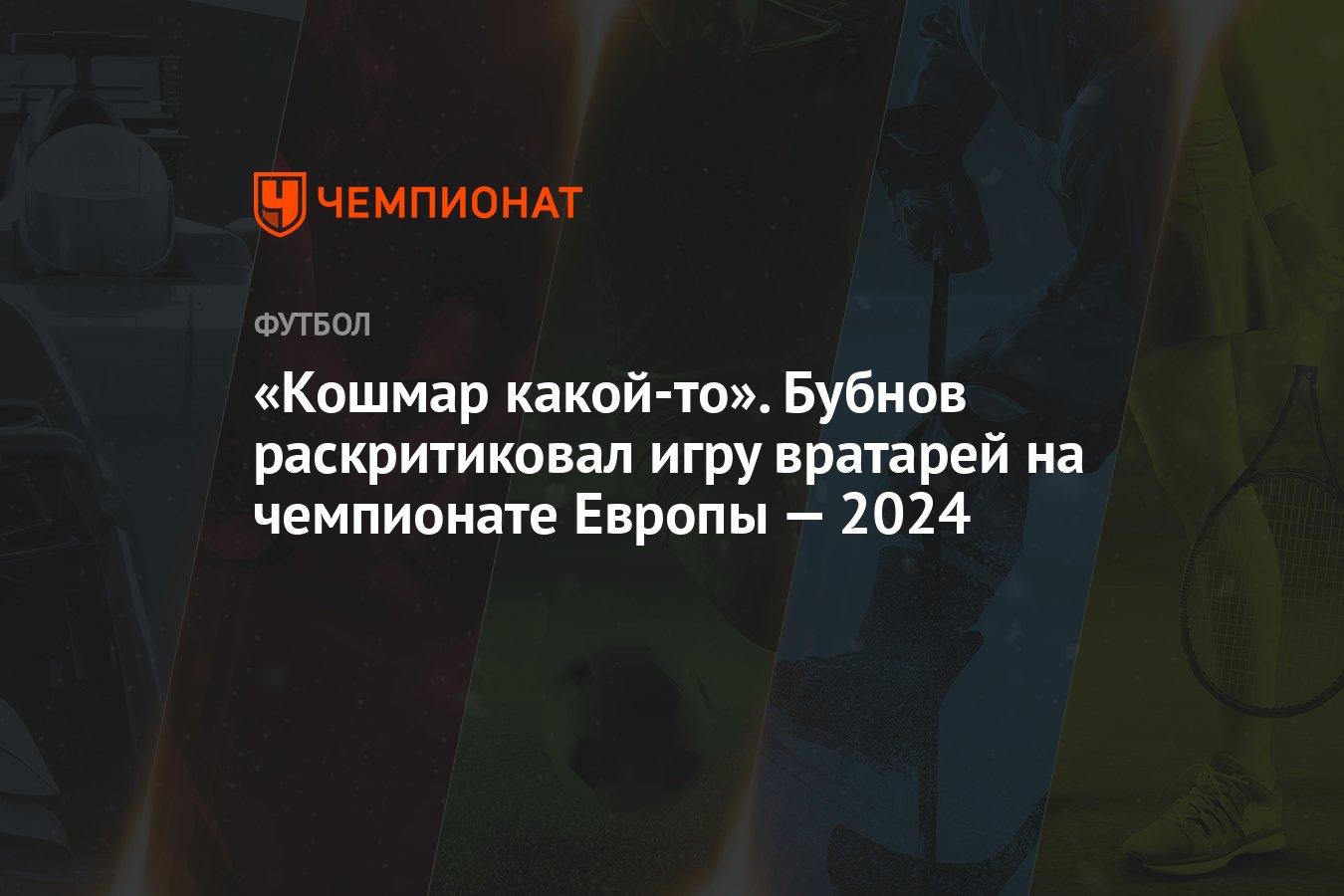 ЧЕМПИОНАТ

ФУТБОЛ

«Кошмар какой-то». Бубнов раскритиковал игру вратарей на чемпионате Европы — 2024